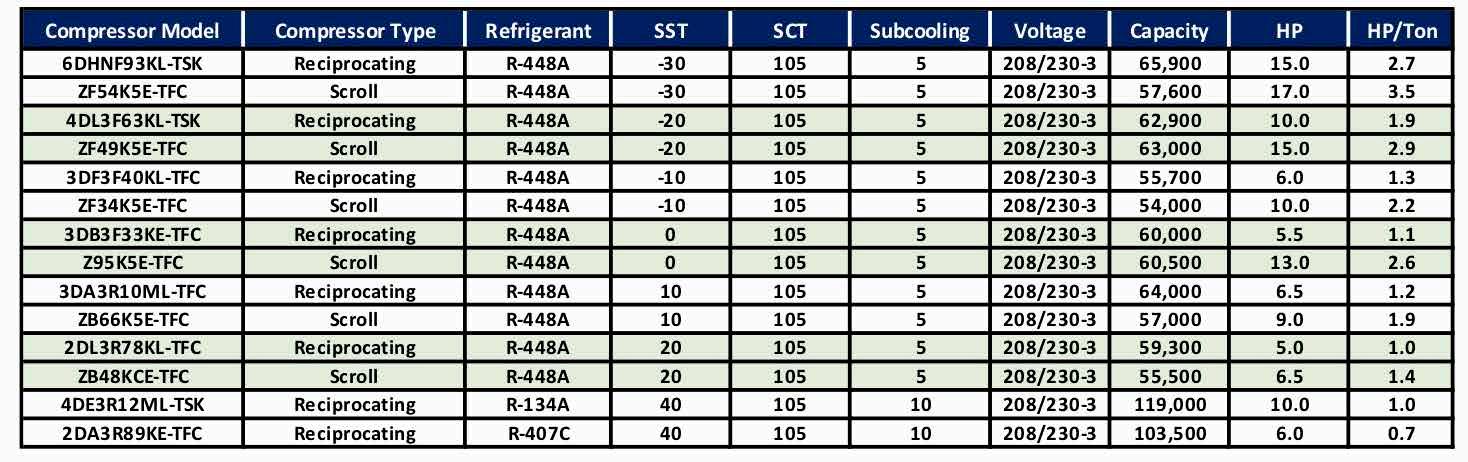 | Compressor Model | Compressor Type | Refrigerant | SST | SCT | Subcooling | Voltage | Capacity | HP | HP/Ton |
|---|---|---|---|---|---|---|---|---|---|
| 6DHNF93KL-TSK | Reciprocating | R-448A | -30 | 105 | 5 | 208/230-3 | 65,900 | 15.0 | 2.7 |
| ZF54K5E-TFC | Scroll | R-448A | -30 | 105 | 5 | 208/230-3 | 57,600 | 17.0 | 3.5 |
| 4DL3F63KL-TSK | Reciprocating | R-448A | -20 | 105 | 5 | 208/230-3 | 62,900 | 10.0 | 1.9 |
| ZF49K5E-TFC | Scroll | R-448A | -20 | 105 | 5 | 208/230-3 | 63,000 | 15.0 | 2.9 |
| 3DF3F40KL-TFC | Reciprocating | R-448A | -10 | 105 | 5 | 208/230-3 | 55,700 | 6.0 | 1.3 |
| ZF34K5E-TFC | Scroll | R-448A | -10 | 105 | 5 | 208/230-3 | 54,000 | 10.0 | 2.2 |
| 3DB3F33KE-TFC | Reciprocating | R-448A | 0 | 105 | 5 | 208/230-3 | 60,000 | 5.5 | 1.1 |
| Z95K5E-TFC | Scroll | R-448A | 0 | 105 | 5 | 208/230-3 | 60,500 | 13.0 | 2.6 |
| 3DA3R10ML-TFC | Reciprocating | R-448A | 10 | 105 | 5 | 208/230-3 | 64,000 | 6.5 | 1.2 |
| ZB66K5E-TFC | Scroll | R-448A | 10 | 105 | 5 | 208/230-3 | 57,000 | 9.0 | 1.9 |
| 2DL3R78KL-TFC | Reciprocating | R-448A | 20 | 105 | 5 | 208/230-3 | 59,300 | 5.0 | 1.0 |
| ZB48KCE-TFC | Scroll | R-448A | 20 | 105 | 5 | 208/230-3 | 55,500 | 6.5 | 1.4 |
| 4DE3R12ML-TSK | Reciprocating | R-134A | 40 | 105 | 10 | 208/230-3 | 119,000 | 10.0 | 1.0 |
| 2DA3R89KE-TFC | Reciprocating | R-407C | 40 | 105 | 10 | 208/230-3 | 103,500 | 6.0 | 0.7 |